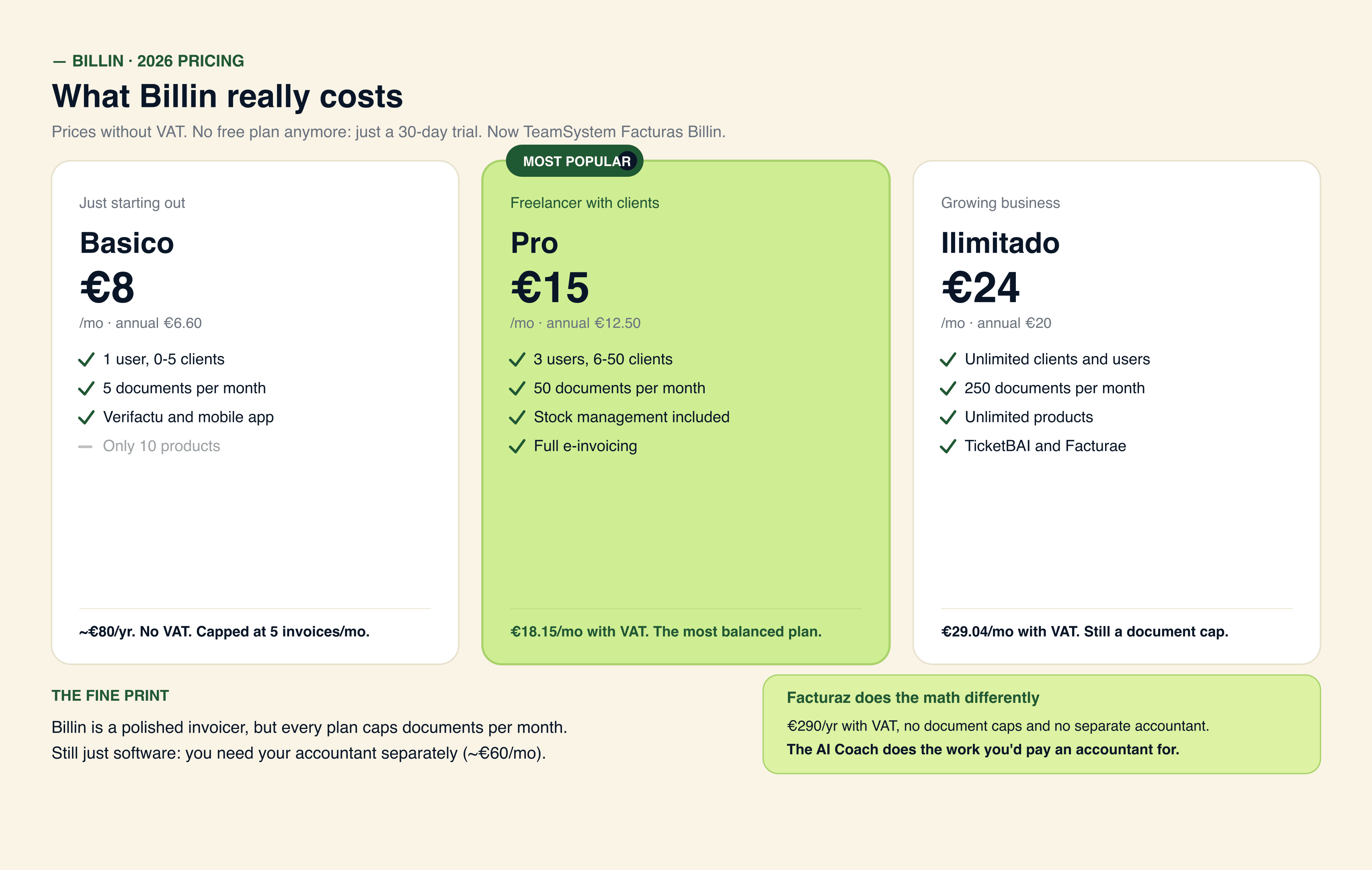 — BILLIN · 2026 PRICING

What Billin really costs

Prices without VAT. No free plan anymore: just a 30-day trial. Now TeamSystem Facturas Billin.

Just starting out

Basico

€8

/mo · annual €6.60

1 user, 0-5 clients

5 documents per month

Verifactu and mobile app

Only 10 products

~€80/yr. No VAT. Capped at 5 invoices/mo.

MOST POPULAR

Freelancer with clients

Pro

€15

/mo · annual €12.50

3 users, 6-50 clients

50 documents per month

Stock management included

Full e-invoicing

€18.15/mo with VAT. The most balanced plan.

Growing business

Ilimitado

€24

/mo · annual €20

Unlimited clients and users

250 documents per month

Unlimited products

TicketBAI and Facturae

€29.04/mo with VAT. Still a document cap.

THE FINE PRINT

Billin is a polished invoicer, but every plan caps documents per month.
Still just software: you need your accountant separately (~€60/mo).

Facturaz does the math differently

€290/yr with VAT, no document caps and no separate accountant.

The AI Coach does the work you'd pay an accountant for.